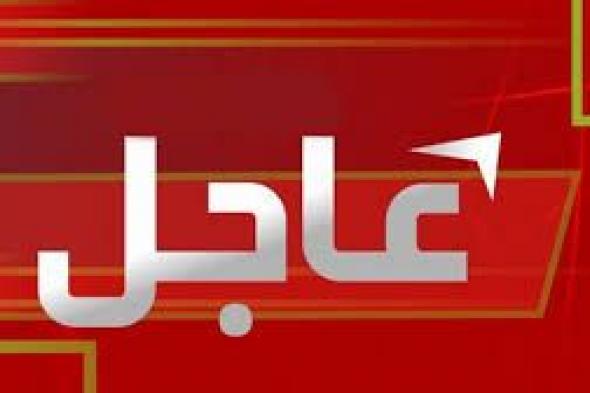 عاجل